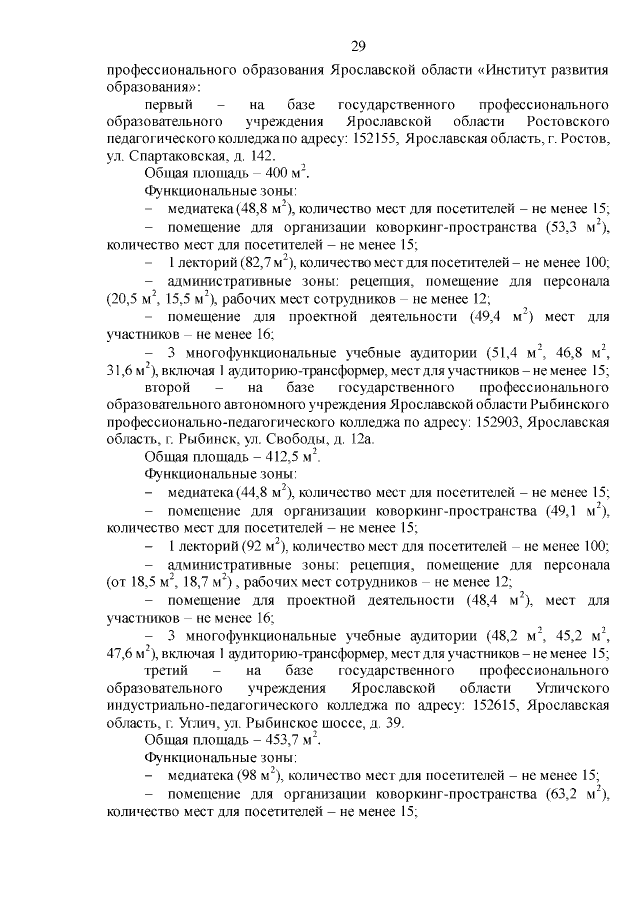 29

профессионального образования Ярославской области «Институт развития образования»:

первый – на базе государственного профессионального образовательного учреждения Ярославской области Ростовского педагогического колледжа по адресу: 152155, Ярославская область, г. Ростов, ул. Спартаковская, д. 142.

Общая площадь – 400 м$^2$.

Функциональные зоны:

– медиатека (48,8 м$^2$), количество мест для посетителей – не менее 15;

– помещение для организации коворкинг-пространства (53,3 м$^2$), количество мест для посетителей – не менее 15;

– 1 лекторий (82,7 м$^2$), количество мест для посетителей – не менее 100;

– административные зоны: рецепция, помещение для персонала (20,5 м$^2$, 15,5 м$^2$), рабочих мест сотрудников – не менее 12;

– помещение для проектной деятельности (49,4 м$^2$) мест для участников – не менее 16;

– 3 многофункциональные учебные аудитории (51,4 м$^2$, 46,8 м$^2$, 31,6 м$^2$), включая 1 аудиторию-трансформер, мест для участников – не менее 15;

второй – на базе государственного профессионального образовательного автономного учреждения Ярославской области Рыбинского профессионально-педагогического колледжа по адресу: 152903, Ярославская область, г. Рыбинск, ул. Свободы, д. 12а.

Общая площадь – 412,5 м$^2$.

Функциональные зоны:

– медиатека (44,8 м$^2$), количество мест для посетителей – не менее 15;

– помещение для организации коворкинг-пространства (49,1 м$^2$), количество мест для посетителей – не менее 15;

– 1 лекторий (92 м$^2$), количество мест для посетителей – не менее 100;

– административные зоны: рецепция, помещение для персонала (от 18,5 м$^2$, 18,7 м$^2$) , рабочих мест сотрудников – не менее 12;

– помещение для проектной деятельности (48,4 м$^2$), мест для участников – не менее 16;

– 3 многофункциональные учебные аудитории (48,2 м$^2$, 45,2 м$^2$, 47,6 м$^2$), включая 1 аудиторию-трансформер, мест для участников – не менее 15;

третий – на базе государственного профессионального образовательного учреждения Ярославской области Угличского индустриально-педагогического колледжа по адресу: 152615, Ярославская область, г. Углич, ул. Рыбинское шоссе, д. 39.

Общая площадь – 453,7 м$^2$.

Функциональные зоны:

– медиатека (98 м$^2$), количество мест для посетителей – не менее 15;

– помещение для организации коворкинг-пространства (63,2 м$^2$), количество мест для посетителей – не менее 15;